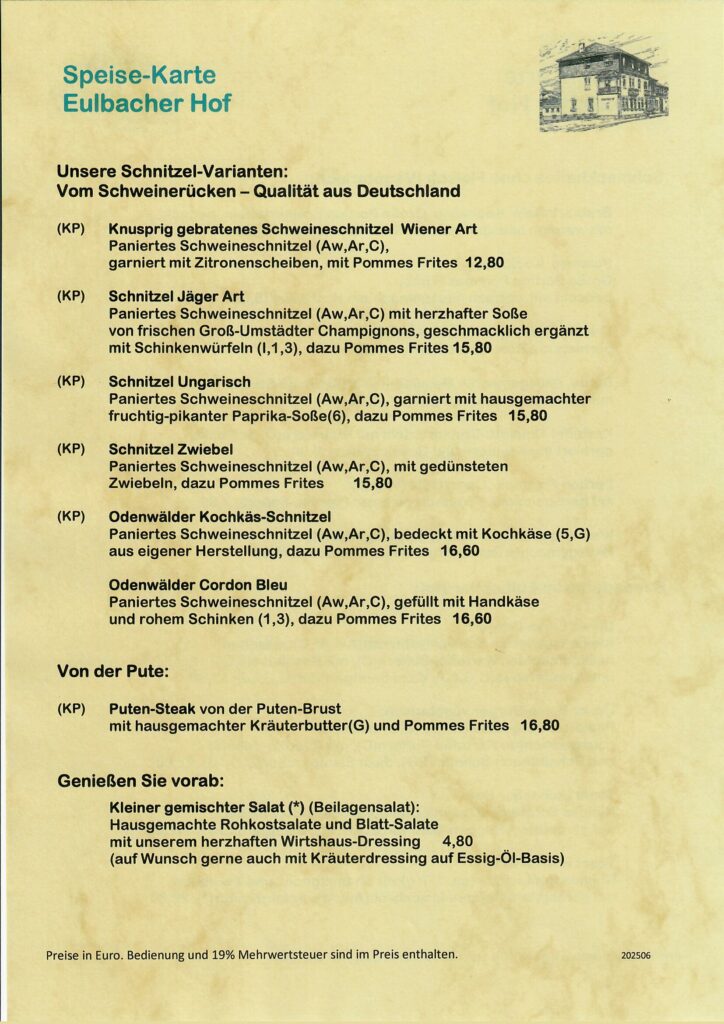 Speise-Karte
Eulbacher Hof

Unsere Schnitzel-Varianten:
Vom Schweinerücken – Qualität aus Deutschland

(KP) Knusprig gebratenes Schweineschnitzel Wiener Art
Paniertes Schweineschnitzel (Aw,Ar,C), garniert mit Zitronenscheiben, mit Pommes Frites 12,80

(KP) Schnitzel Jäger Art
Paniertes Schweineschnitzel (Aw,Ar,C) mit herzhafter Soße von frischen Groß-Umstädter Champignons, geschmacklich ergänzt mit Schinkenwürfeln (I,1,3), dazu Pommes Frites 15,80

(KP) Schnitzel Ungarisch
Paniertes Schweineschnitzel (Aw,Ar,C), garniert mit hausgemachter fruchtig-pikanter Paprika-Soße(6), dazu Pommes Frites 15,80

(KP) Schnitzel Zwiebel
Paniertes Schweineschnitzel (Aw,Ar,C), mit gedünsteten Zwiebeln, dazu Pommes Frites 15,80

(KP) Odenwälder Kochkäs-Schnitzel
Paniertes Schweineschnitzel (Aw,Ar,C), bedeckt mit Kochkäse (5,G) aus eigener Herstellung, dazu Pommes Frites 16,60

Odenwälder Cordon Bleu
Paniertes Schweineschnitzel (Aw,Ar,C), gefüllt mit Handkäse und rohem Schinken (1,3), dazu Pommes Frites 16,60

Von der Pute:

(KP) Puten-Steak von der Puten-Brust
mit hausgemachter Kräuterbutter(G) und Pommes Frites 16,80

Genießen Sie vorab:

Kleiner gemischter Salat (*) (Beilagensalat):
Hausgemachte Rohkostsalate und Blatt-Salate mit unserem herzhaften Wirtshaus-Dressing 4,80
(auf Wunsch gerne auch mit Kräuterdressing auf Essig-Öl-Basis)

Preise in Euro. Bedienung und 19% Mehrwertsteuer sind im Preis enthalten.

202506